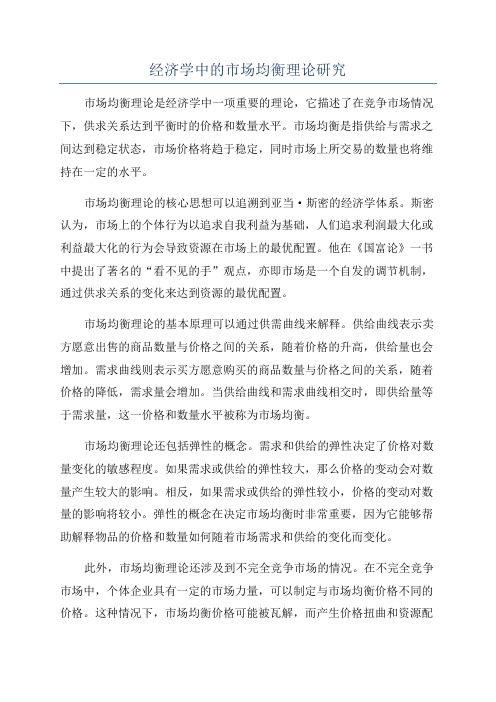 经济学中的市场均衡理论研究

市场均衡理论是经济学中一项重要的理论，它描述了在竞争市场情况下，供求关系达到平衡时的价格和数量水平。市场均衡是指供给与需求之间达到稳定状态，市场价格将趋于稳定，同时市场上所交易的数量也将维持在一定的水平。

市场均衡理论的核心思想可以追溯到亚当·斯密的经济学体系。斯密认为，市场上的个体行为以追求自我利益为基础，人们追求利润最大化或利益最大化的行为会导致资源在市场上的最优配置。他在《国富论》一书中提出了著名的“看不见的手”观点，亦即市场是一个自发的调节机制，通过供求关系的变化来达到资源的最优配置。

市场均衡理论的基本原理可以通过供需曲线来解释。供给曲线表示卖方愿意出售的商品数量与价格之间的关系，随着价格的升高，供给量也会增加。需求曲线则表示买方愿意购买的商品数量与价格之间的关系，随着价格的降低，需求量会增加。当供给曲线和需求曲线相交时，即供给量等于需求量，这一价格和数量水平被称为市场均衡。

市场均衡理论还包括弹性的概念。需求和供给的弹性决定了价格对数量变化的敏感程度。如果需求或供给的弹性较大，那么价格的变动会对数量产生较大的影响。相反，如果需求或供给的弹性较小，价格的变动对数量的影响将较小。弹性的概念在决定市场均衡时非常重要，因为它能够帮助解释物品的价格和数量如何随着市场需求和供给的变化而变化。

此外，市场均衡理论还涉及到不完全竞争市场的情况。在不完全竞争市场中，个体企业具有一定的市场力量，可以制定与市场均衡价格不同的价格。这种情况下，市场均衡价格可能被瓦解，而产生价格扭曲和资源配